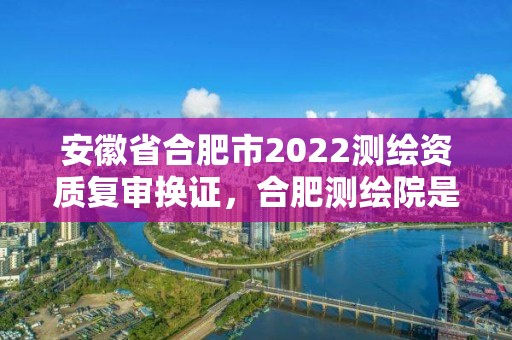 安徽省合肥市2022测绘资质复审换证，合肥测绘院是